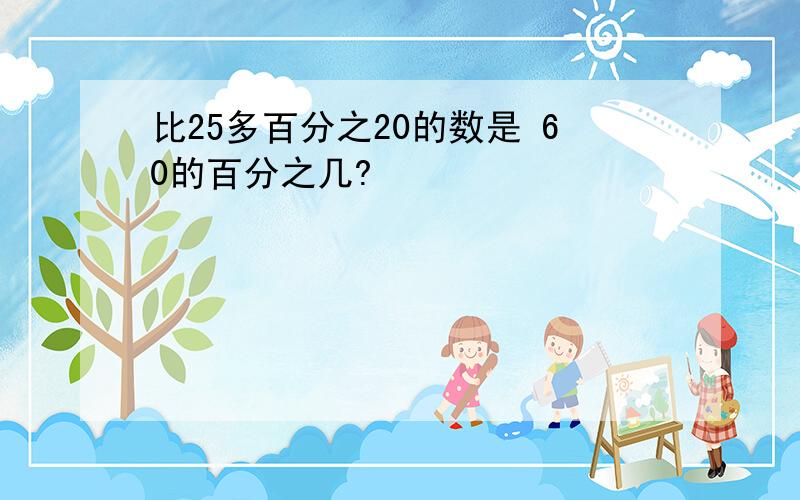 比25多百分之20的数是 60的百分之几?